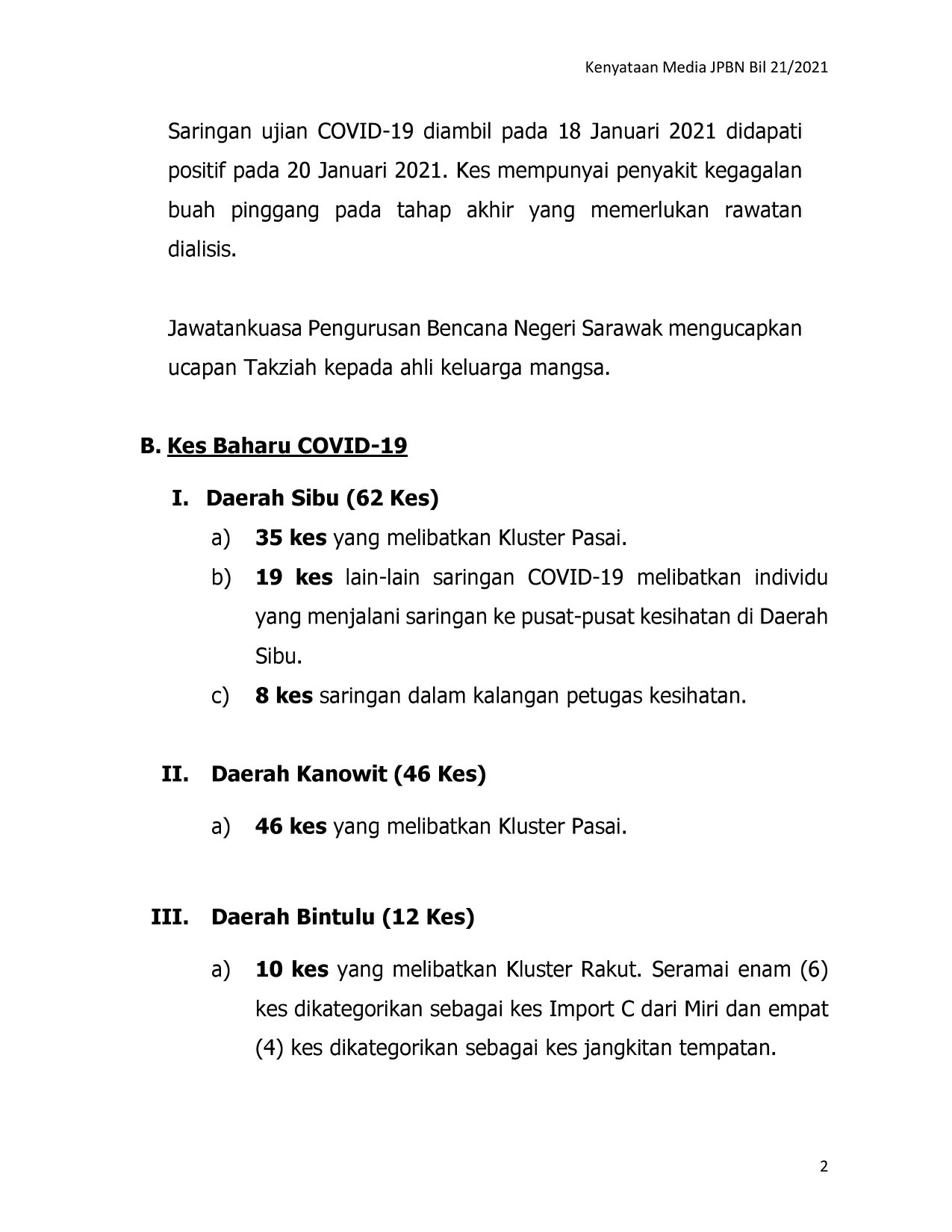 Kenyataan Media JPBN Bil 21/2021

Saringan ujian COVID-19 diambil pada 18 Januari 2021 didapati positif pada 20 Januari 2021. Kes mempunyai penyakit kegagalan buah pinggang pada tahap akhir yang memerlukan rawatan dialisis.

Jawatankuasa Pengurusan Bencana Negeri Sarawak mengucapkan ucapan Takziah kepada ahli keluarga mangsa.

B. Kes Baharu COVID-19

I. Daerah Sibu (62 Kes)

a) 35 kes yang melibatkan Kluster Pasai.

b) 19 kes lain-lain saringan COVID-19 melibatkan individu yang menjalani saringan ke pusat-pusat kesihatan di Daerah Sibu.

c) 8 kes saringan dalam kalangan petugas kesihatan.

II. Daerah Kanowit (46 Kes)

a) 46 kes yang melibatkan Kluster Pasai.

III. Daerah Bintulu (12 Kes)

a) 10 kes yang melibatkan Kluster Rakut. Seramai enam (6) kes dikategorikan sebagai kes Import C dari Miri dan empat (4) kes dikategorikan sebagai kes jangkitan tempatan.

2